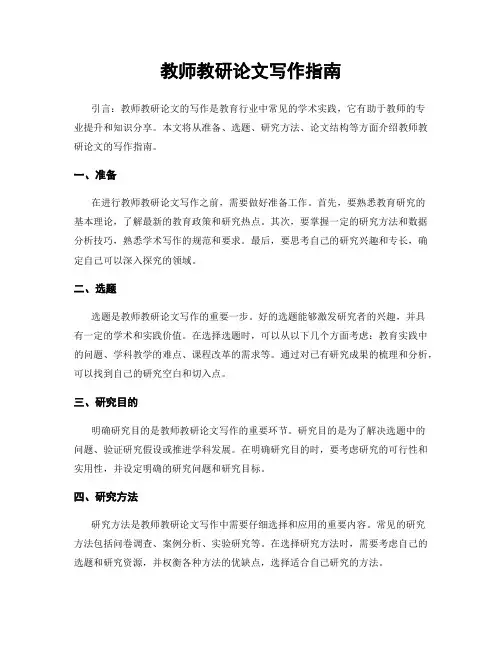 教师教研论文写作指南

引言：教师教研论文的写作是教育行业中常见的学术实践，它有助于教师的专业提升和知识分享。本文将从准备、选题、研究方法、论文结构等方面介绍教师教研论文的写作指南。

一、准备

在进行教师教研论文写作之前，需要做好准备工作。首先，要熟悉教育研究的基本理论，了解最新的教育政策和研究热点。其次，要掌握一定的研究方法和数据分析技巧，熟悉学术写作的规范和要求。最后，要思考自己的研究兴趣和专长，确定自己可以深入探究的领域。

二、选题

选题是教师教研论文写作的重要一步。好的选题能够激发研究者的兴趣，并具有一定的学术和实践价值。在选择选题时，可以从以下几个方面考虑：教育实践中的问题、学科教学的难点、课程改革的需求等。通过对已有研究成果的梳理和分析，可以找到自己的研究空白和切入点。

三、研究目的

明确研究目的是教师教研论文写作的重要环节。研究目的是为了解决选题中的问题、验证研究假设或推进学科发展。在明确研究目的时，要考虑研究的可行性和实用性，并设定明确的研究问题和研究目标。

四、研究方法

研究方法是教师教研论文写作中需要仔细选择和应用的重要内容。常见的研究方法包括问卷调查、案例分析、实验研究等。在选择研究方法时，需要考虑自己的选题和研究资源，并权衡各种方法的优缺点，选择适合自己研究的方法。